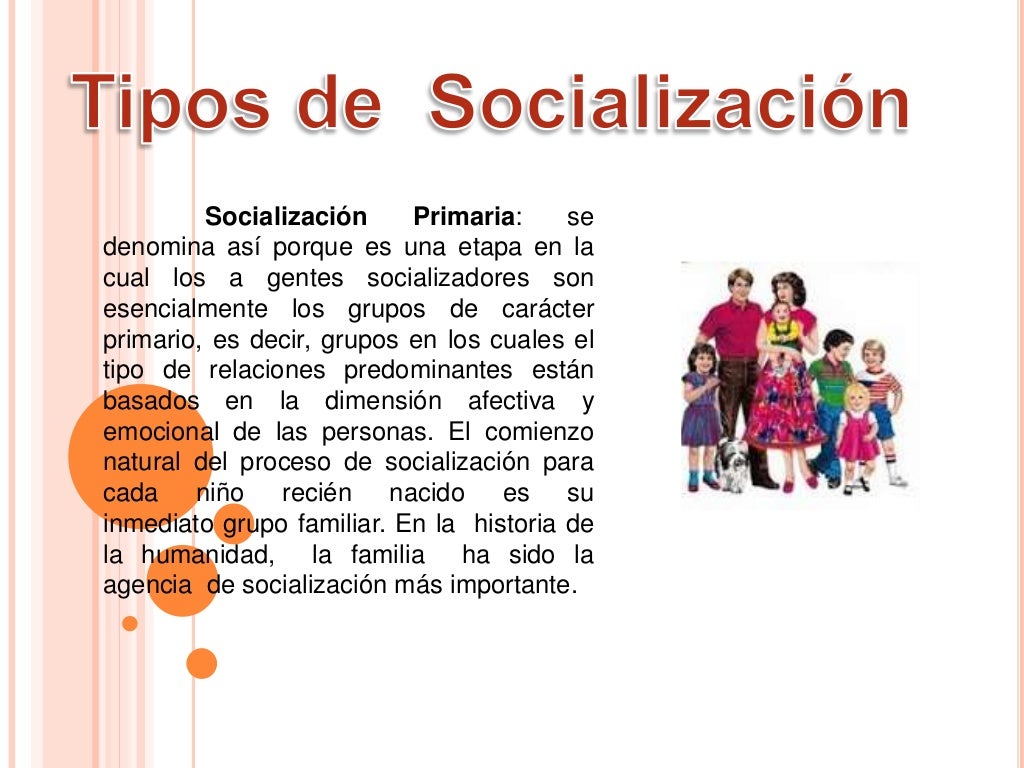 Tipos de Socialización

Socialización Primaria: se denomina así porque es una etapa en la cual los a gentes socializadores son esencialmente los grupos de carácter primario, es decir, grupos en los cuales el tipo de relaciones predominantes están basados en la dimensión afectiva y emocional de las personas. El comienzo natural del proceso de socialización para cada niño recién nacido es su inmediato grupo familiar. En la historia de la humanidad, la familia ha sido la agencia de socialización más importante.